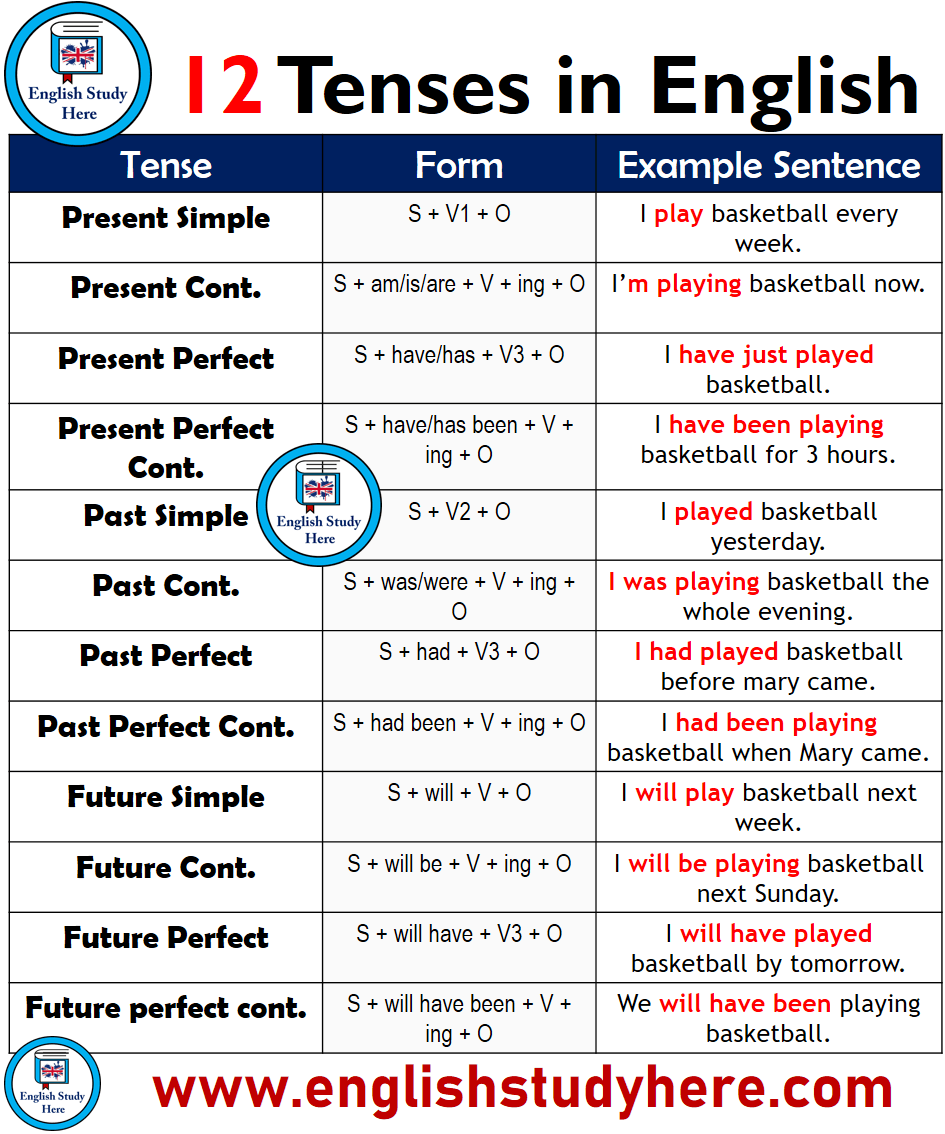 English Study Here

12 Tenses in English

| Tense | Form | Example Sentence |
|---|---|---|
| Present Simple | S + V1 + O | I play basketball every week. |
| Present Cont. | S + am/is/are + V + ing + O | I'm playing basketball now. |
| Present Perfect | S + have/has + V3 + O | I have just played basketball. |
| Present Perfect Cont. | S + have/has been + V + ing + O | I have been playing basketball for 3 hours. |
| Past Simple | S + V2 + O | I played basketball yesterday. |
| Past Cont. | S + was/were + V + ing + O | I was playing basketball the whole evening. |
| Past Perfect | S + had + V3 + O | I had played basketball before mary came. |
| Past Perfect Cont. | S + had been + V + ing + O | I had been playing basketball when Mary came. |
| Future Simple | S + will + V + O | I will play basketball next week. |
| Future Cont. | S + will be + V + ing + O | I will be playing basketball next Sunday. |
| Future Perfect | S + will have + V3 + O | I will have played basketball by tomorrow. |
| Future perfect cont. | S + will have been + V + ing + O | We will have been playing basketball. |

English Study Here

English Study Here

www.englishstudyhere.com